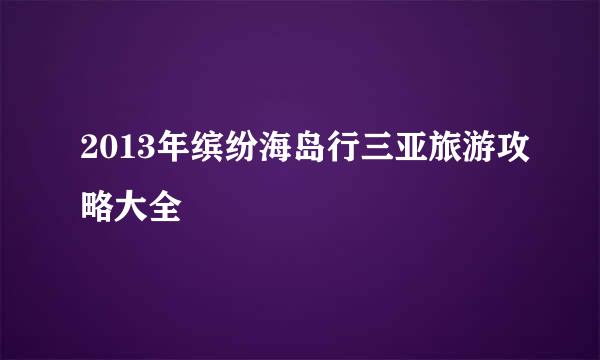 2013年缤纷海岛行三亚旅游攻略大全